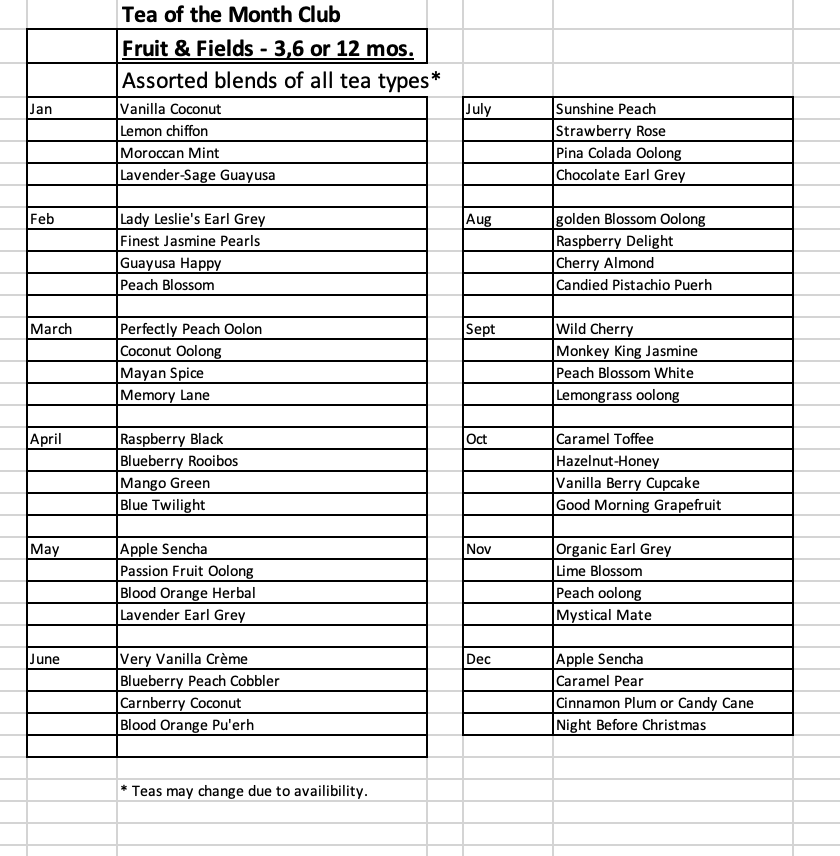 Tea of the Month Club

Fruit & Fields - 3,6 or 12 mos.

Assorted blends of all tea types*

| | |
|---|---|
| Jan | Vanilla Coconut |
| | Lemon chiffon |
| | Moroccan Mint |
| | Lavender-Sage Guayusa |
| | |
| Feb | Lady Leslie's Earl Grey |
| | Finest Jasmine Pearls |
| | Guayusa Happy |
| | Peach Blossom |
| | |
| March | Perfectly Peach Oolon |
| | Coconut Oolong |
| | Mayan Spice |
| | Memory Lane |
| | |
| April | Raspberry Black |
| | Blueberry Rooibos |
| | Mango Green |
| | Blue Twilight |
| | |
| May | Apple Sencha |
| | Passion Fruit Oolong |
| | Blood Orange Herbal |
| | Lavender Earl Grey |
| | |
| June | Very Vanilla Crème |
| | Blueberry Peach Cobbler |
| | Carnberry Coconut |
| | Blood Orange Pu'erh |
| | |

| | |
|---|---|
| July | Sunshine Peach |
| | Strawberry Rose |
| | Pina Colada Oolong |
| | Chocolate Earl Grey |
| | |
| Aug | golden Blossom Oolong |
| | Raspberry Delight |
| | Cherry Almond |
| | Candied Pistachio Puerh |
| | |
| Sept | Wild Cherry |
| | Monkey King Jasmine |
| | Peach Blossom White |
| | Lemongrass oolong |
| | |
| Oct | Caramel Toffee |
| | Hazelnut-Honey |
| | Vanilla Berry Cupcake |
| | Good Morning Grapefruit |
| | |
| Nov | Organic Earl Grey |
| | Lime Blossom |
| | Peach oolong |
| | Mystical Mate |
| | |
| Dec | Apple Sencha |
| | Caramel Pear |
| | Cinnamon Plum or Candy Cane |
| | Night Before Christmas |

* Teas may change due to availibility.